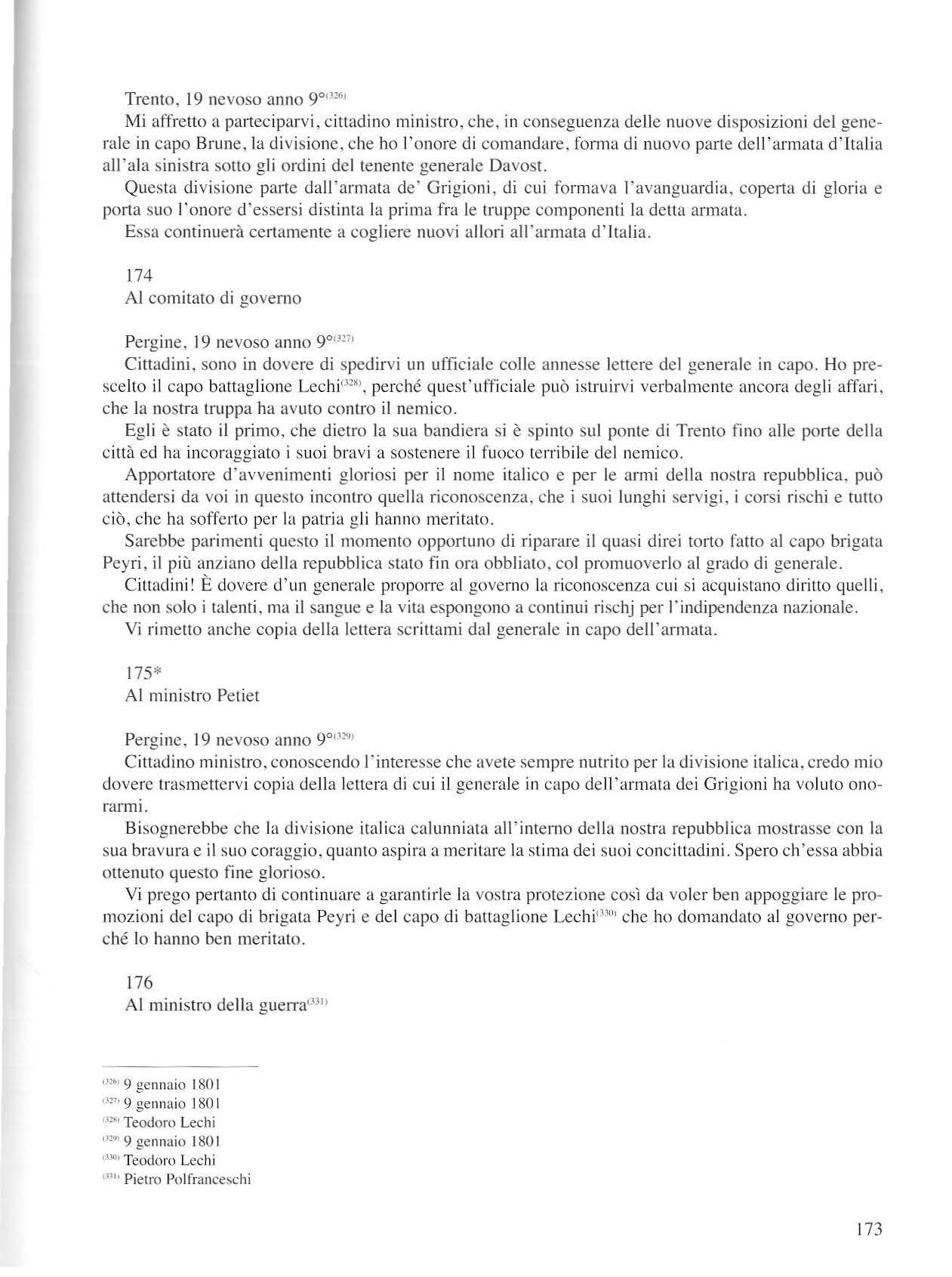 Trento, 19 nevoso anno 9°$^{(326)}$

Mi affretto a parteciparvi, cittadino ministro, che, in conseguenza delle nuove disposizioni del generale in capo Brune, la divisione, che ho l'onore di comandare, forma di nuovo parte dell'armata d'Italia all'ala sinistra sotto gli ordini del tenente generale Davost.

Questa divisione parte dall'armata de' Grigioni, di cui formava l'avanguardia, coperta di gloria e porta suo l'onore d'essersi distinta la prima fra le truppe componenti la detta armata.

Essa continuerà certamente a cogliere nuovi allori all'armata d'Italia.

174

Al comitato di governo

Pergine, 19 nevoso anno 9°$^{(327)}$

Cittadini, sono in dovere di spedirvi un ufficiale colle annesse lettere del generale in capo. Ho prescelto il capo battaglione Lechi$^{(328)}$, perché quest'ufficiale può istruirvi verbalmente ancora degli affari, che la nostra truppa ha avuto contro il nemico.

Egli è stato il primo, che dietro la sua bandiera si è spinto sul ponte di Trento fino alle porte della città ed ha incoraggiato i suoi bravi a sostenere il fuoco terribile del nemico.

Apportatore d'avvenimenti gloriosi per il nome italico e per le armi della nostra repubblica, può attendersi da voi in questo incontro quella riconoscenza, che i suoi lunghi servigi, i corsi rischi e tutto ciò, che ha sofferto per la patria gli hanno meritato.

Sarebbe parimenti questo il momento opportuno di riparare il quasi direi torto fatto al capo brigata Peyri, il più anziano della repubblica stato fin ora obbliato, col promuoverlo al grado di generale.

Cittadini! È dovere d'un generale proporre al governo la riconoscenza cui si acquistano diritto quelli, che non solo i talenti, ma il sangue e la vita espongono a continui rischj per l'indipendenza nazionale.

Vi rimetto anche copia della lettera scrittami dal generale in capo dell'armata.

175*

Al ministro Petiet

Pergine, 19 nevoso anno 9°$^{(329)}$

Cittadino ministro, conoscendo l'interesse che avete sempre nutrito per la divisione italica, credo mio dovere trasmettervi copia della lettera di cui il generale in capo dell'armata dei Grigioni ha voluto onorarmi.

Bisognerebbe che la divisione italica calunniata all'interno della nostra repubblica mostrasse con la sua bravura e il suo coraggio, quanto aspira a meritare la stima dei suoi concittadini. Spero ch'essa abbia ottenuto questo fine glorioso.

Vi prego pertanto di continuare a garantirle la vostra protezione così da voler ben appoggiare le promozioni del capo di brigata Peyri e del capo di battaglione Lechi$^{(330)}$ che ho domandato al governo perché lo hanno ben meritato.

176

Al ministro della guerra$^{(331)}$

$^{(326)}$ 9 gennaio 1801
$^{(327)}$ 9 gennaio 1801
$^{(328)}$ Teodoro Lechi
$^{(329)}$ 9 gennaio 1801
$^{(330)}$ Teodoro Lechi
$^{(331)}$ Pietro Polfranceschi

173